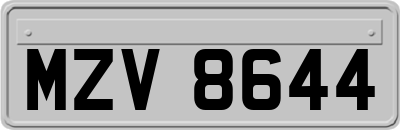 MZV 8644